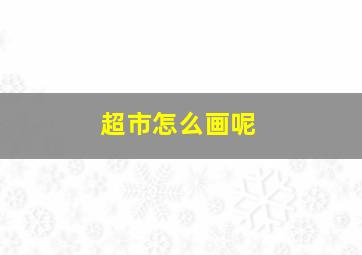 超市怎么画呢